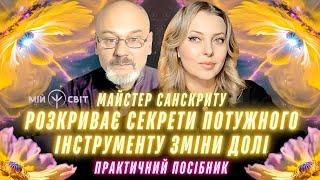 МІЙ СВІТ
МАЙСТЕР САНСКРИТУ
РОЗКРИВАЄ СЕКРЕТИ ПОТУЖНОГО ІНСТРУМЕНТУ ЗМІНИ ДОЛІ
ПРАКТИЧНИЙ ПОСІБНИК